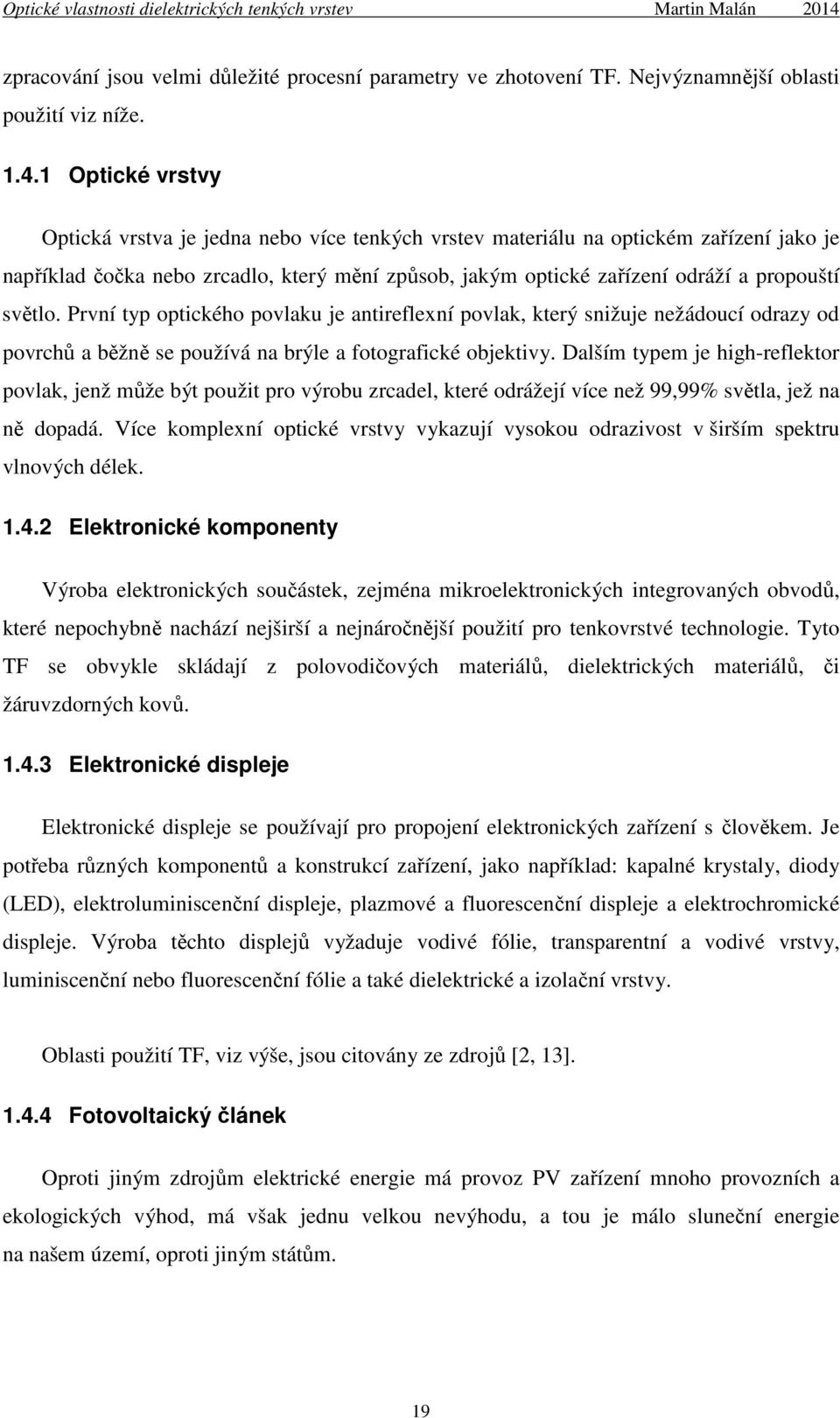 Optické vlastnosti dielektrických tenkých vrstev Martin Malán 2014

zpracování jsou velmi důležité procesní parametry ve zhotovení TF. Nejvýznamnější oblasti použití viz níže.

1.4.1 Optické vrstvy

Optická vrstva je jedna nebo více tenkých vrstev materiálu na optickém zařízení jako je například čočka nebo zrcadlo, který mění způsob, jakým optické zařízení odráží a propouští světlo. První typ optického povlaku je antireflexní povlak, který snižuje nežádoucí odrazy od povrchů a běžně se používá na brýle a fotografické objektivy. Dalším typem je high-reflektor povlak, jenž může být použit pro výrobu zrcadel, které odrážejí více než 99,99% světla, jež na ně dopadá. Více komplexní optické vrstvy vykazují vysokou odrazivost v širším spektru vlnových délek.

1.4.2 Elektronické komponenty

Výroba elektronických součástek, zejména mikroelektronických integrovaných obvodů, které nepochybně nachází nejširší a nejnáročnější použití pro tenkovrstvé technologie. Tyto TF se obvykle skládají z polovodičových materiálů, dielektrických materiálů, či žáruvzdorných kovů.

1.4.3 Elektronické displeje

Elektronické displeje se používají pro propojení elektronických zařízení s člověkem. Je potřeba různých komponentů a konstrukcí zařízení, jako například: kapalné krystaly, diody (LED), elektroluminiscenční displeje, plazmové a fluorescenční displeje a elektrochromické displeje. Výroba těchto displejů vyžaduje vodivé fólie, transparentní a vodivé vrstvy, luminiscenční nebo fluorescenční fólie a také dielektrické a izolační vrstvy.

Oblasti použití TF, viz výše, jsou citovány ze zdrojů [2, 13].

1.4.4 Fotovoltaický článek

Oproti jiným zdrojům elektrické energie má provoz PV zařízení mnoho provozních a ekologických výhod, má však jednu velkou nevýhodu, a tou je málo sluneční energie na našem území, oproti jiným státům.

19